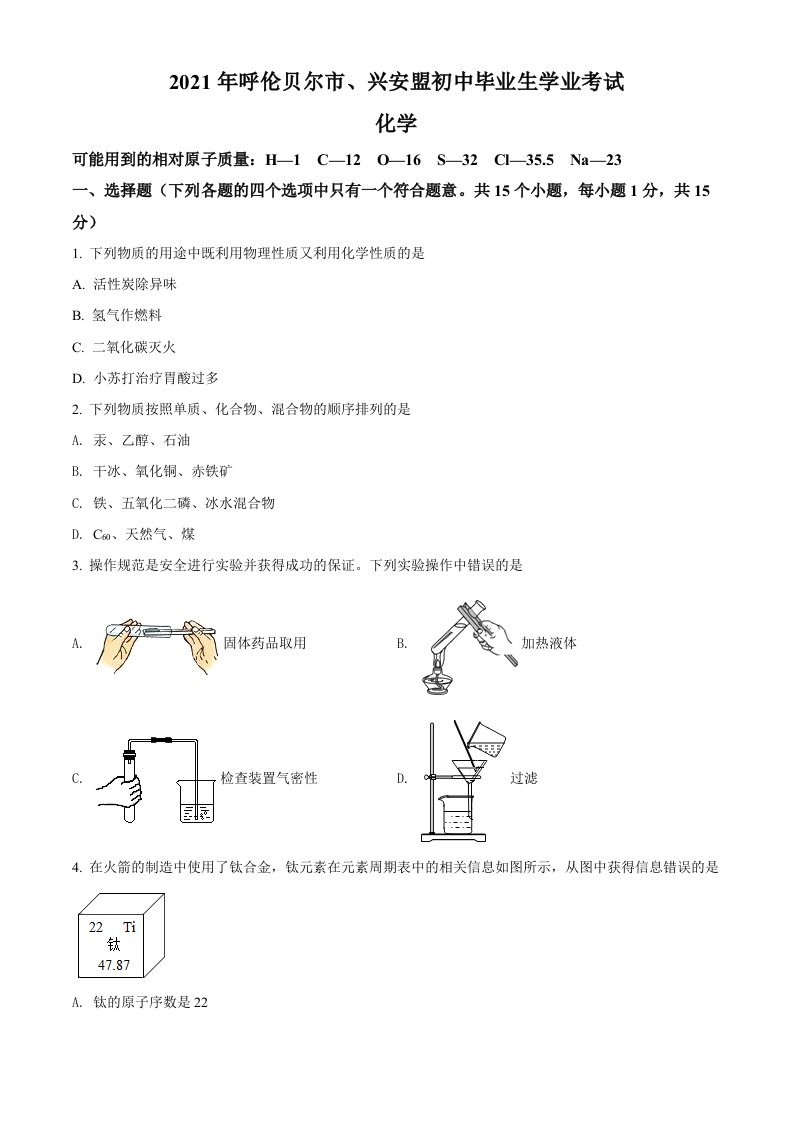 2021 年呼伦贝尔市、兴安盟初中毕业生学业考试

化学

可能用到的相对原子质量：H—1　C—12　O—16　S—32　Cl—35.5　Na—23

一、选择题（下列各题的四个选项中只有一个符合题意。共 15 个小题，每小题 1 分，共 15 分）

1. 下列物质的用途中既利用物理性质又利用化学性质的是

A. 活性炭除异味

B. 氢气作燃料

C. 二氧化碳灭火

D. 小苏打治疗胃酸过多

2. 下列物质按照单质、化合物、混合物的顺序排列的是

A. 汞、乙醇、石油

B. 干冰、氧化铜、赤铁矿

C. 铁、五氧化二磷、冰水混合物

D. $C_{60}$、天然气、煤

3. 操作规范是安全进行实验并获得成功的保证。下列实验操作中错误的是

A. 固体药品取用

B. 加热液体

C. 检查装置气密性

D. 过滤

4. 在火箭的制造中使用了钛合金，钛元素在元素周期表中的相关信息如图所示，从图中获得信息错误的是

22　Ti
钛
47.87

A. 钛的原子序数是 22